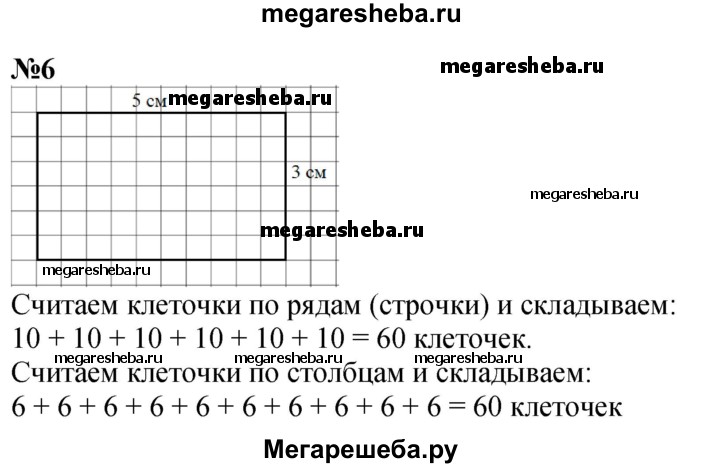 megaresheba.ru

№6

megaresheba.ru

5 см megaresheba.ru

3 см

megaresheba.ru

megaresheba.ru

megaresheba.ru

Считаем клеточки по рядам (строчки) и складываем:
$10 + 10 + 10 + 10 + 10 + 10 = 60$ клеточек.

megaresheba.ru megaresheba.ru megaresheba.ru

Считаем клеточки по столбцам и складываем:
$6 + 6 + 6 + 6 + 6 + 6 + 6 + 6 + 6 + 6 = 60$ клеточек

Мегарешеба.ру